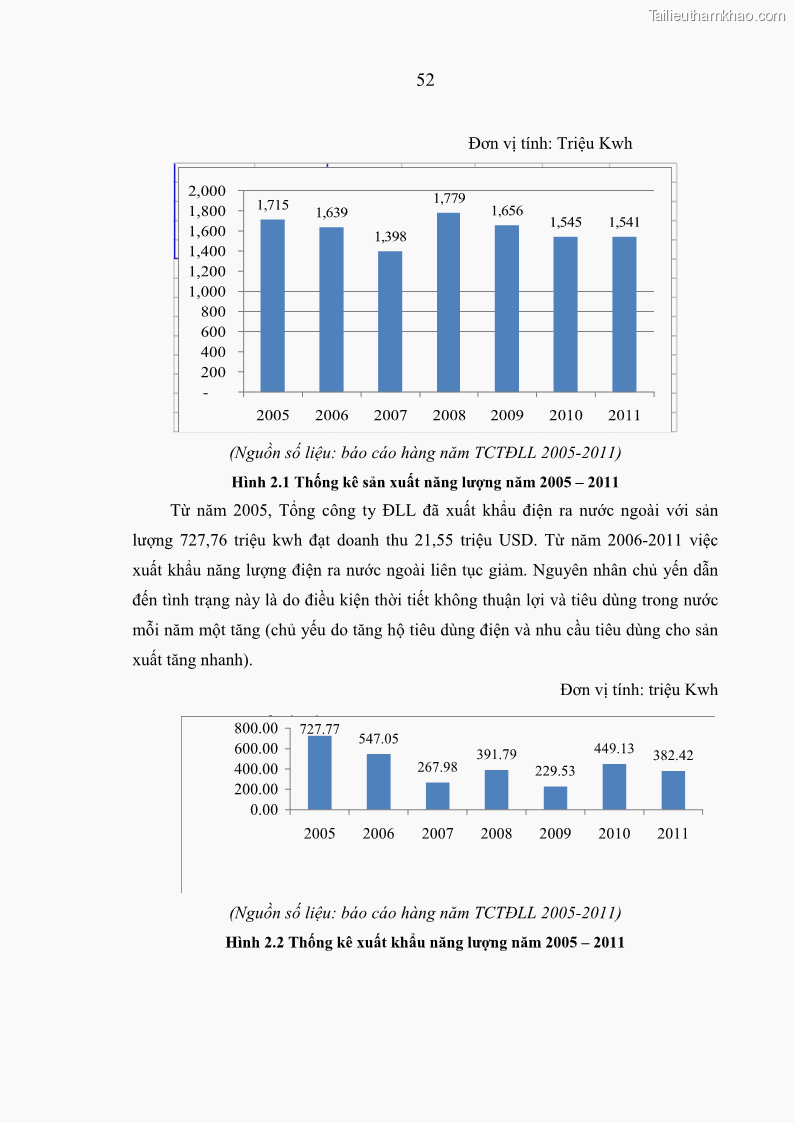 Tailieuthamkhao.com

52

Đơn vị tính: Triệu Kwh

2,000
1,800
1,600
1,400
1,200
1,000
800
600
400
200
-

1,715
1,639
1,398
1,779
1,656
1,545
1,541

2005 2006 2007 2008 2009 2010 2011

(Nguồn số liệu: báo cáo hàng năm TCTĐLL 2005-2011)

Hình 2.1 Thống kê sản xuất năng lượng năm 2005 – 2011

Từ năm 2005, Tổng công ty ĐLL đã xuất khẩu điện ra nước ngoài với sản lượng 727,76 triệu kwh đạt doanh thu 21,55 triệu USD. Từ năm 2006-2011 việc xuất khẩu năng lượng điện ra nước ngoài liên tục giảm. Nguyên nhân chủ yến dẫn đến tình trạng này là do điều kiện thời tiết không thuận lợi và tiêu dùng trong nước mỗi năm một tăng (chủ yếu do tăng hộ tiêu dùng điện và nhu cầu tiêu dùng cho sản xuất tăng nhanh).

Đơn vị tính: triệu Kwh

800.00
600.00
400.00
200.00
0.00

727.77
547.05
267.98
391.79
229.53
449.13
382.42

2005 2006 2007 2008 2009 2010 2011

(Nguồn số liệu: báo cáo hàng năm TCTĐLL 2005-2011)

Hình 2.2 Thống kê xuất khẩu năng lượng năm 2005 – 2011